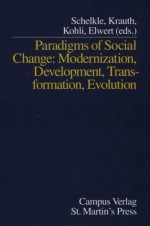 Schelkle, Krauth, Kohli, Elwert (eds.)

Paradigms of Social Change: Modernization, Development, Transformation, Evolution

Campus Verlag
St. Martin's Press